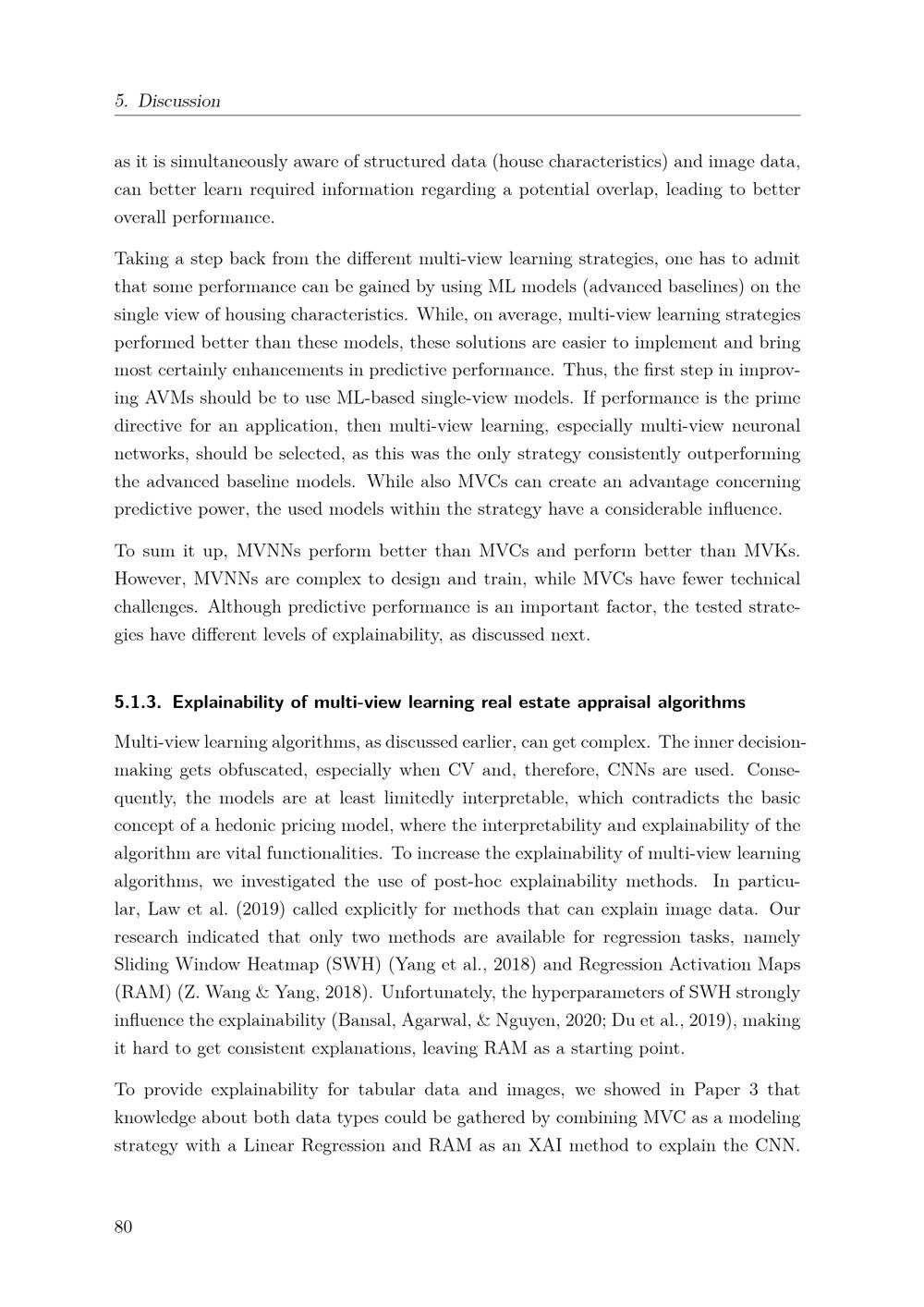 5. Discussion

as it is simultaneously aware of structured data (house characteristics) and image data, can better learn required information regarding a potential overlap, leading to better overall performance.

Taking a step back from the different multi-view learning strategies, one has to admit that some performance can be gained by using ML models (advanced baselines) on the single view of housing characteristics. While, on average, multi-view learning strategies performed better than these models, these solutions are easier to implement and bring most certainly enhancements in predictive performance. Thus, the first step in improving AVMs should be to use ML-based single-view models. If performance is the prime directive for an application, then multi-view learning, especially multi-view neuronal networks, should be selected, as this was the only strategy consistently outperforming the advanced baseline models. While also MVCs can create an advantage concerning predictive power, the used models within the strategy have a considerable influence.

To sum it up, MVNNs perform better than MVCs and perform better than MVKs. However, MVNNs are complex to design and train, while MVCs have fewer technical challenges. Although predictive performance is an important factor, the tested strategies have different levels of explainability, as discussed next.

5.1.3. Explainability of multi-view learning real estate appraisal algorithms

Multi-view learning algorithms, as discussed earlier, can get complex. The inner decision-making gets obfuscated, especially when CV and, therefore, CNNs are used. Consequently, the models are at least limitedly interpretable, which contradicts the basic concept of a hedonic pricing model, where the interpretability and explainability of the algorithm are vital functionalities. To increase the explainability of multi-view learning algorithms, we investigated the use of post-hoc explainability methods. In particular, Law et al. (2019) called explicitly for methods that can explain image data. Our research indicated that only two methods are available for regression tasks, namely Sliding Window Heatmap (SWH) (Yang et al., 2018) and Regression Activation Maps (RAM) (Z. Wang & Yang, 2018). Unfortunately, the hyperparameters of SWH strongly influence the explainability (Bansal, Agarwal, & Nguyen, 2020; Du et al., 2019), making it hard to get consistent explanations, leaving RAM as a starting point.

To provide explainability for tabular data and images, we showed in Paper 3 that knowledge about both data types could be gathered by combining MVC as a modeling strategy with a Linear Regression and RAM as an XAI method to explain the CNN.

80